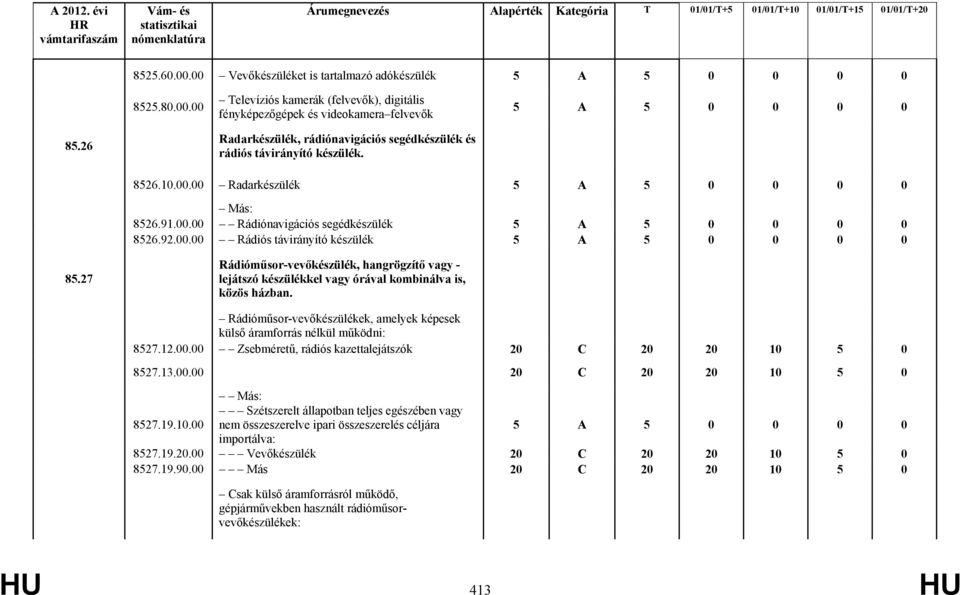 | A 2012. évi HR vámtarifaszám | Vám- és statisztikai nómenklatúra | Árumegnevezés | Alapérték | Kategória | T | 01/01/T+5 | 01/01/T+10 | 01/01/T+15 | 01/01/T+20 |
|---|---|---|---|---|---|---|---|---|---|
| | 8525.60.00.00 | – Vevőkészüléket is tartalmazó adókészülék | 5 | A | 5 | 0 | 0 | 0 | 0 |
| | 8525.80.00.00 | – Televíziós kamerák (felvevők), digitális fényképezőgépek és videokamera–felvevők | 5 | A | 5 | 0 | 0 | 0 | 0 |
| 85.26 | | Radarkészülék, rádiónavigációs segédkészülék és rádiós távirányító készülék. | | | | | | | |
| | 8526.10.00.00 | – Radarkészülék | 5 | A | 5 | 0 | 0 | 0 | 0 |
| | | – Más: | | | | | | | |
| | 8526.91.00.00 | – – Rádiónavigációs segédkészülék | 5 | A | 5 | 0 | 0 | 0 | 0 |
| | 8526.92.00.00 | – – Rádiós távirányító készülék | 5 | A | 5 | 0 | 0 | 0 | 0 |
| 85.27 | | Rádióműsor-vevőkészülék, hangrögzítő vagy -lejátszó készülékkel vagy órával kombinálva is, közös házban. | | | | | | | |
| | | – Rádióműsor-vevőkészülékek, amelyek képesek külső áramforrás nélkül működni: | | | | | | | |
| | 8527.12.00.00 | – – Zsebméretű, rádiós kazettalejátszók | 20 | C | 20 | 20 | 10 | 5 | 0 |
| | 8527.13.00.00 | | 20 | C | 20 | 20 | 10 | 5 | 0 |
| | | – – Más: | | | | | | | |
| | 8527.19.10.00 | – – – Szétszerelt állapotban teljes egészében vagy nem összeszerelve ipari összeszerelés céljára importálva: | 5 | A | 5 | 0 | 0 | 0 | 0 |
| | 8527.19.20.00 | – – – Vevőkészülék | 20 | C | 20 | 20 | 10 | 5 | 0 |
| | 8527.19.90.00 | – – – Más | 20 | C | 20 | 20 | 10 | 5 | 0 |
| | | – Csak külső áramforrásról működő, gépjárművekben használt rádióműsor-vevőkészülékek: | | | | | | | |

HU 413 HU